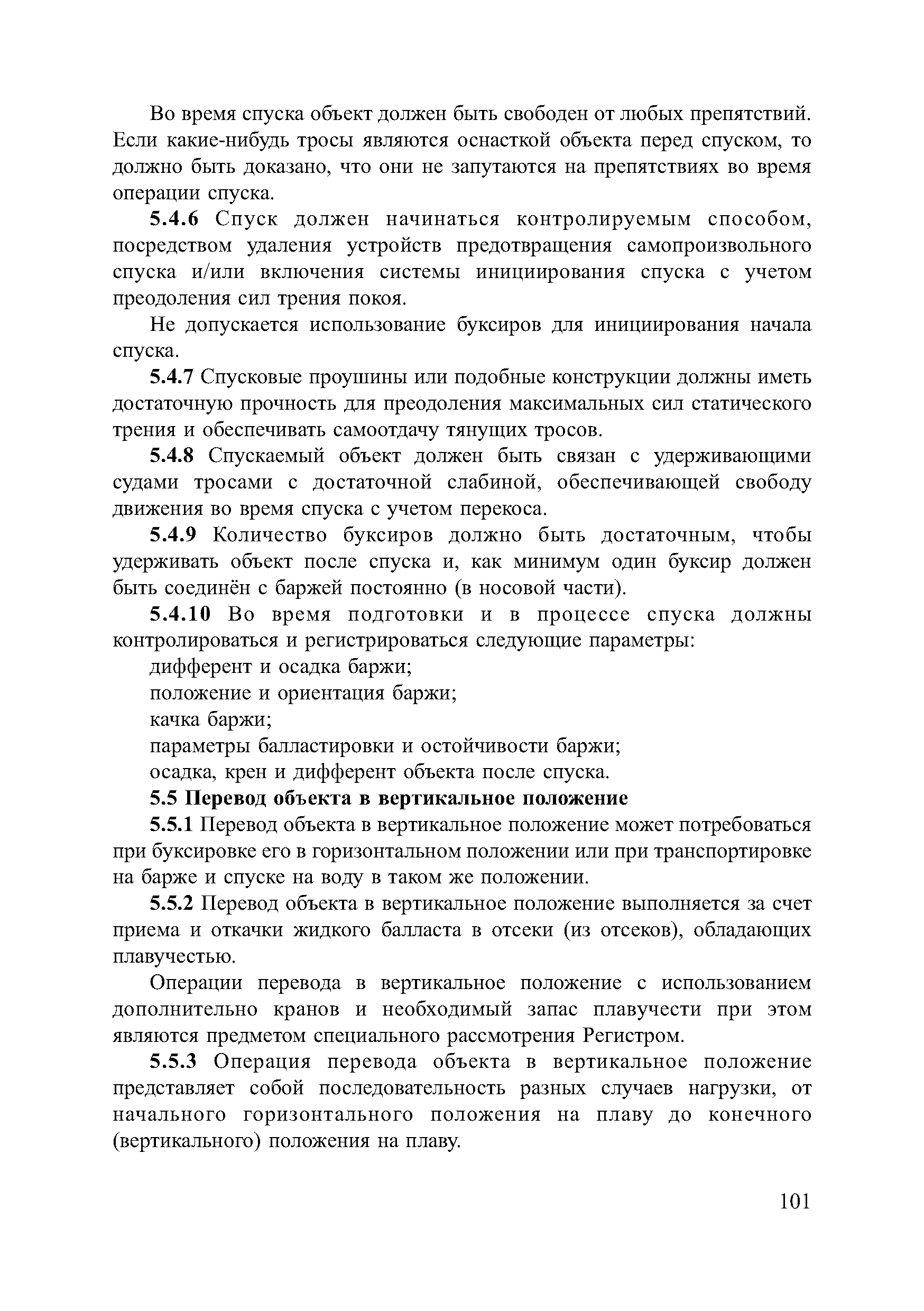 Во время спуска объект должен быть свободен от любых препятствий. Если какие-нибудь тросы являются оснасткой объекта перед спуском, то должно быть доказано, что они не запутаются на препятствиях во время операции спуска.

5.4.6 Спуск должен начинаться контролируемым способом, посредством удаления устройств предотвращения самопроизвольного спуска и/или включения системы инициирования спуска с учетом преодоления сил трения покоя.

Не допускается использование буксиров для инициирования начала спуска.

5.4.7 Спусковые проушины или подобные конструкции должны иметь достаточную прочность для преодоления максимальных сил статического трения и обеспечивать самоотдачу тянущих тросов.

5.4.8 Спускаемый объект должен быть связан с удерживающими судами тросами с достаточной слабиной, обеспечивающей свободу движения во время спуска с учетом перекоса.

5.4.9 Количество буксиров должно быть достаточным, чтобы удерживать объект после спуска и, как минимум один буксир должен быть соединён с баржей постоянно (в носовой части).

5.4.10 Во время подготовки и в процессе спуска должны контролироваться и регистрироваться следующие параметры:

дифферент и осадка баржи;

положение и ориентация баржи;

качка баржи;

параметры балластировки и остойчивости баржи;

осадка, крен и дифферент объекта после спуска.

5.5 Перевод объекта в вертикальное положение

5.5.1 Перевод объекта в вертикальное положение может потребоваться при буксировке его в горизонтальном положении или при транспортировке на барже и спуске на воду в таком же положении.

5.5.2 Перевод объекта в вертикальное положение выполняется за счет приема и откачки жидкого балласта в отсеки (из отсеков), обладающих плавучестью.

Операции перевода в вертикальное положение с использованием дополнительно кранов и необходимый запас плавучести при этом являются предметом специального рассмотрения Регистром.

5.5.3 Операция перевода объекта в вертикальное положение представляет собой последовательность разных случаев нагрузки, от начального горизонтального положения на плаву до конечного (вертикального) положения на плаву.

101